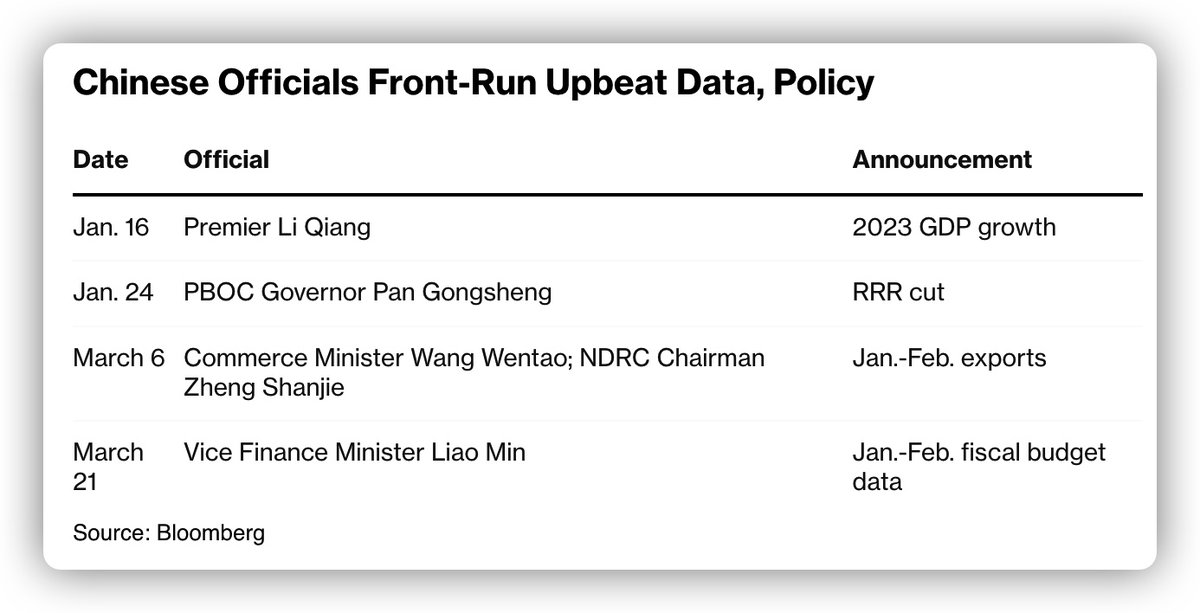 Chinese Officials Front-Run Upbeat Data, Policy

| Date | Official | Announcement |
|---|---|---|
| Jan. 16 | Premier Li Qiang | 2023 GDP growth |
| Jan. 24 | PBOC Governor Pan Gongsheng | RRR cut |
| March 6 | Commerce Minister Wang Wentao; NDRC Chairman Zheng Shanjie | Jan.-Feb. exports |
| March 21 | Vice Finance Minister Liao Min | Jan.-Feb. fiscal budget data |

Source: Bloomberg